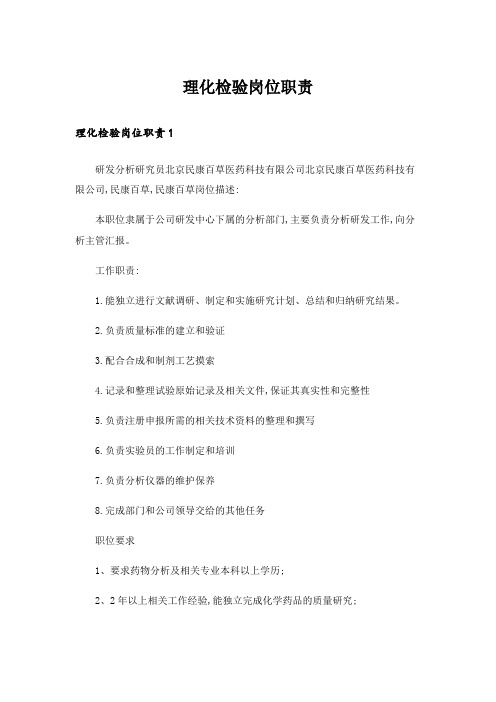 理化检验岗位职责

理化检验岗位职责1

研发分析研究员北京民康百草医药科技有限公司北京民康百草医药科技有限公司,民康百草,民康百草岗位描述:

本职位隶属于公司研发中心下属的分析部门,主要负责分析研发工作,向分析主管汇报。

工作职责:

1.能独立进行文献调研、制定和实施研究计划、总结和归纳研究结果。

2.负责质量标准的建立和验证

3.配合合成和制剂工艺摸索

4.记录和整理试验原始记录及相关文件,保证其真实性和完整性

5.负责注册申报所需的相关技术资料的整理和撰写

6.负责实验员的工作制定和培训

7.负责分析仪器的维护保养

8.完成部门和公司领导交给的其他任务

职位要求

1、要求药物分析及相关专业本科以上学历;

2、2年以上相关工作经验,能独立完成化学药品的质量研究;